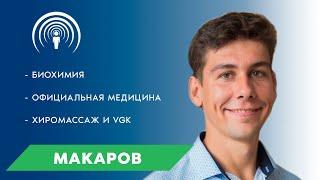 - БИОХИМИЯ

- ОФИЦИАЛЬНАЯ МЕДИЦИНА

- ХИРОМАССАЖ И VGK

МАКАРОВ